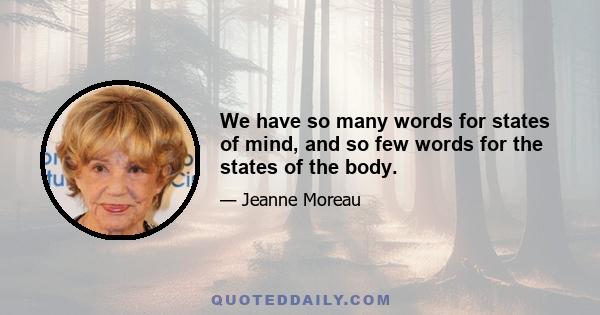 We have so many words for states of mind, and so few words for the states of the body.

— Jeanne Moreau

QUOTEDDAILY.COM